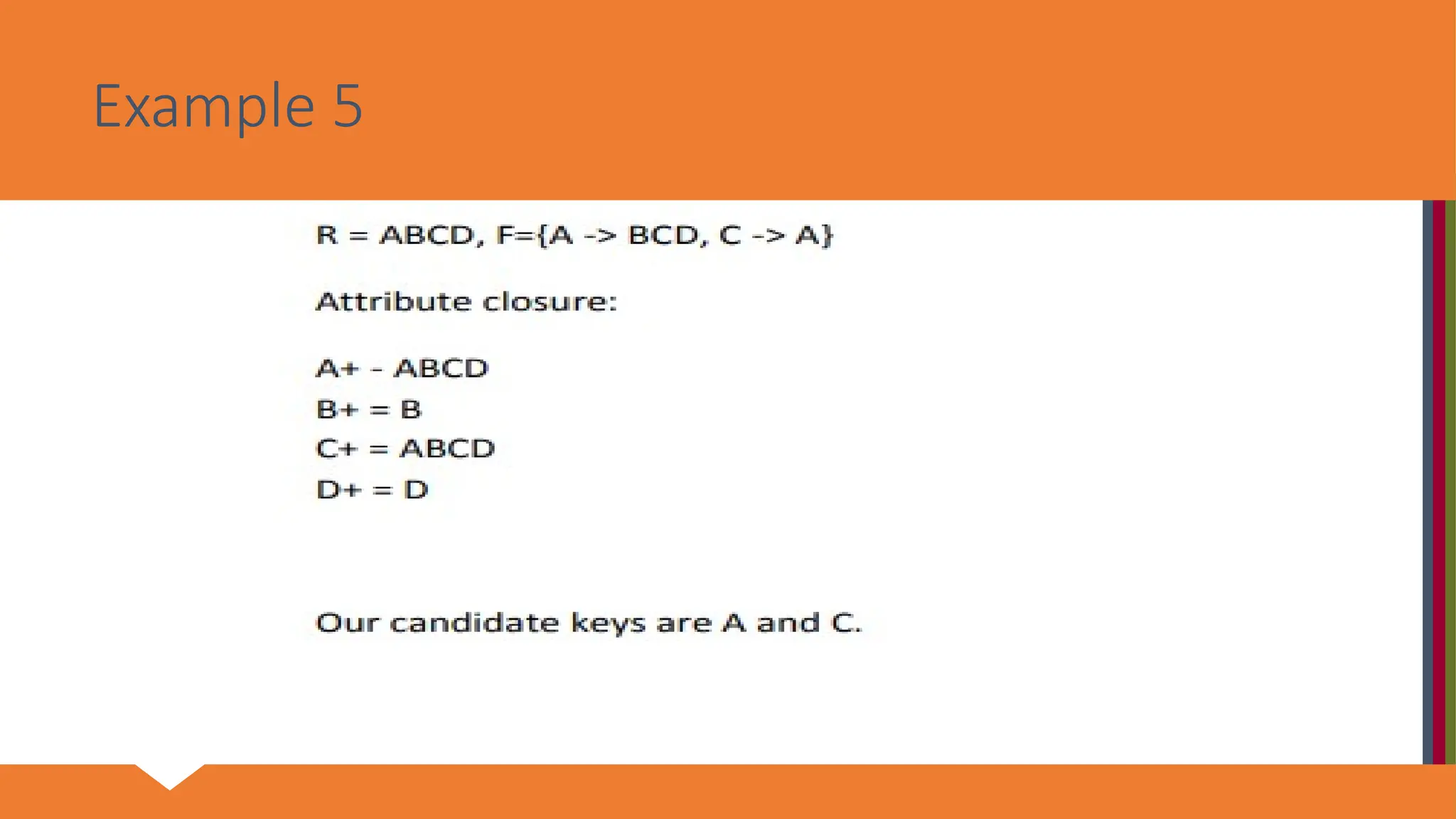 Example 5

R = ABCD, F={A -> BCD, C -> A}

Attribute closure:

A+ - ABCD
B+ = B
C+ = ABCD
D+ = D

Our candidate keys are A and C.